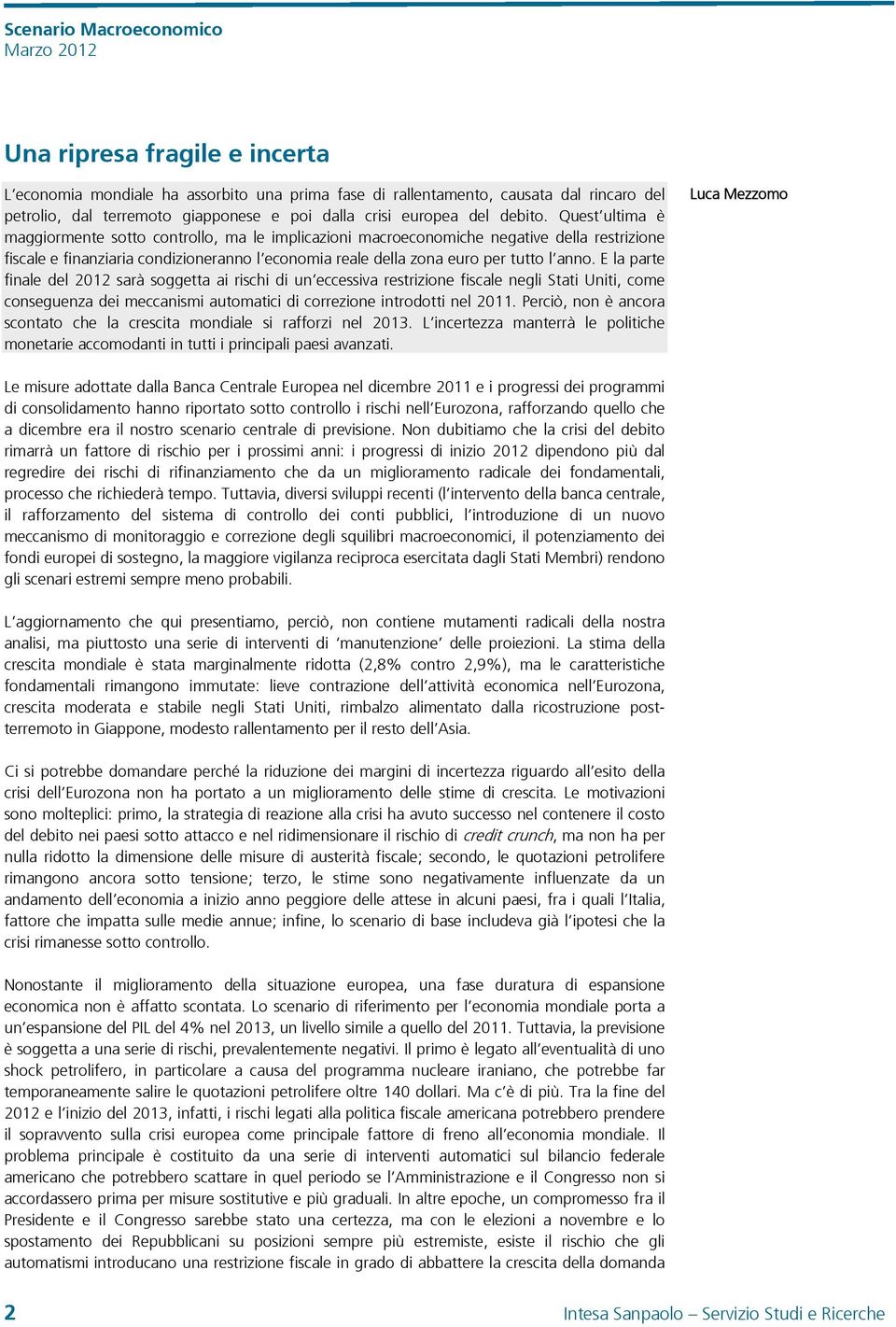 Scenario Macroeconomico
Marzo 2012

Una ripresa fragile e incerta

L'economia mondiale ha assorbito una prima fase di rallentamento, causata dal rincaro del petrolio, dal terremoto giapponese e poi dalla crisi europea del debito. Quest'ultima è maggiormente sotto controllo, ma le implicazioni macroeconomiche negative della restrizione fiscale e finanziaria condizioneranno l'economia reale della zona euro per tutto l'anno. E la parte finale del 2012 sarà soggetta ai rischi di un'eccessiva restrizione fiscale negli Stati Uniti, come conseguenza dei meccanismi automatici di correzione introdotti nel 2011. Perciò, non è ancora scontato che la crescita mondiale si rafforzi nel 2013. L'incertezza manterrà le politiche monetarie accomodanti in tutti i principali paesi avanzati.

Luca Mezzomo

Le misure adottate dalla Banca Centrale Europea nel dicembre 2011 e i progressi dei programmi di consolidamento hanno riportato sotto controllo i rischi nell'Eurozona, rafforzando quello che a dicembre era il nostro scenario centrale di previsione. Non dubitiamo che la crisi del debito rimarrà un fattore di rischio per i prossimi anni: i progressi di inizio 2012 dipendono più dal regredire dei rischi di rifinanziamento che da un miglioramento radicale dei fondamentali, processo che richiederà tempo. Tuttavia, diversi sviluppi recenti (l'intervento della banca centrale, il rafforzamento del sistema di controllo dei conti pubblici, l'introduzione di un nuovo meccanismo di monitoraggio e correzione degli squilibri macroeconomici, il potenziamento dei fondi europei di sostegno, la maggiore vigilanza reciproca esercitata dagli Stati Membri) rendono gli scenari estremi sempre meno probabili.

L'aggiornamento che qui presentiamo, perciò, non contiene mutamenti radicali della nostra analisi, ma piuttosto una serie di interventi di 'manutenzione' delle proiezioni. La stima della crescita mondiale è stata marginalmente ridotta (2,8% contro 2,9%), ma le caratteristiche fondamentali rimangono immutate: lieve contrazione dell'attività economica nell'Eurozona, crescita moderata e stabile negli Stati Uniti, rimbalzo alimentato dalla ricostruzione post-terremoto in Giappone, modesto rallentamento per il resto dell'Asia.

Ci si potrebbe domandare perché la riduzione dei margini di incertezza riguardo all'esito della crisi dell'Eurozona non ha portato a un miglioramento delle stime di crescita. Le motivazioni sono molteplici: primo, la strategia di reazione alla crisi ha avuto successo nel contenere il costo del debito nei paesi sotto attacco e nel ridimensionare il rischio di credit crunch, ma non ha per nulla ridotto la dimensione delle misure di austerità fiscale; secondo, le quotazioni petrolifere rimangono ancora sotto tensione; terzo, le stime sono negativamente influenzate da un andamento dell'economia a inizio anno peggiore delle attese in alcuni paesi, fra i quali l'Italia, fattore che impatta sulle medie annue; infine, lo scenario di base includeva già l'ipotesi che la crisi rimanesse sotto controllo.

Nonostante il miglioramento della situazione europea, una fase duratura di espansione economica non è affatto scontata. Lo scenario di riferimento per l'economia mondiale porta a un'espansione del PIL del 4% nel 2013, un livello simile a quello del 2011. Tuttavia, la previsione è soggetta a una serie di rischi, prevalentemente negativi. Il primo è legato all'eventualità di uno shock petrolifero, in particolare a causa del programma nucleare iraniano, che potrebbe far temporaneamente salire le quotazioni petrolifere oltre 140 dollari. Ma c'è di più. Tra la fine del 2012 e l'inizio del 2013, infatti, i rischi legati alla politica fiscale americana potrebbero prendere il sopravvento sulla crisi europea come principale fattore di freno all'economia mondiale. Il problema principale è costituito da una serie di interventi automatici sul bilancio federale americano che potrebbero scattare in quel periodo se l'Amministrazione e il Congresso non si accordassero prima per misure sostitutive e più graduali. In altre epoche, un compromesso fra il Presidente e il Congresso sarebbe stato una certezza, ma con le elezioni a novembre e lo spostamento dei Repubblicani su posizioni sempre più estremiste, esiste il rischio che gli automatismi introducano una restrizione fiscale in grado di abbattere la crescita della domanda

2

Intesa Sanpaolo – Servizio Studi e Ricerche